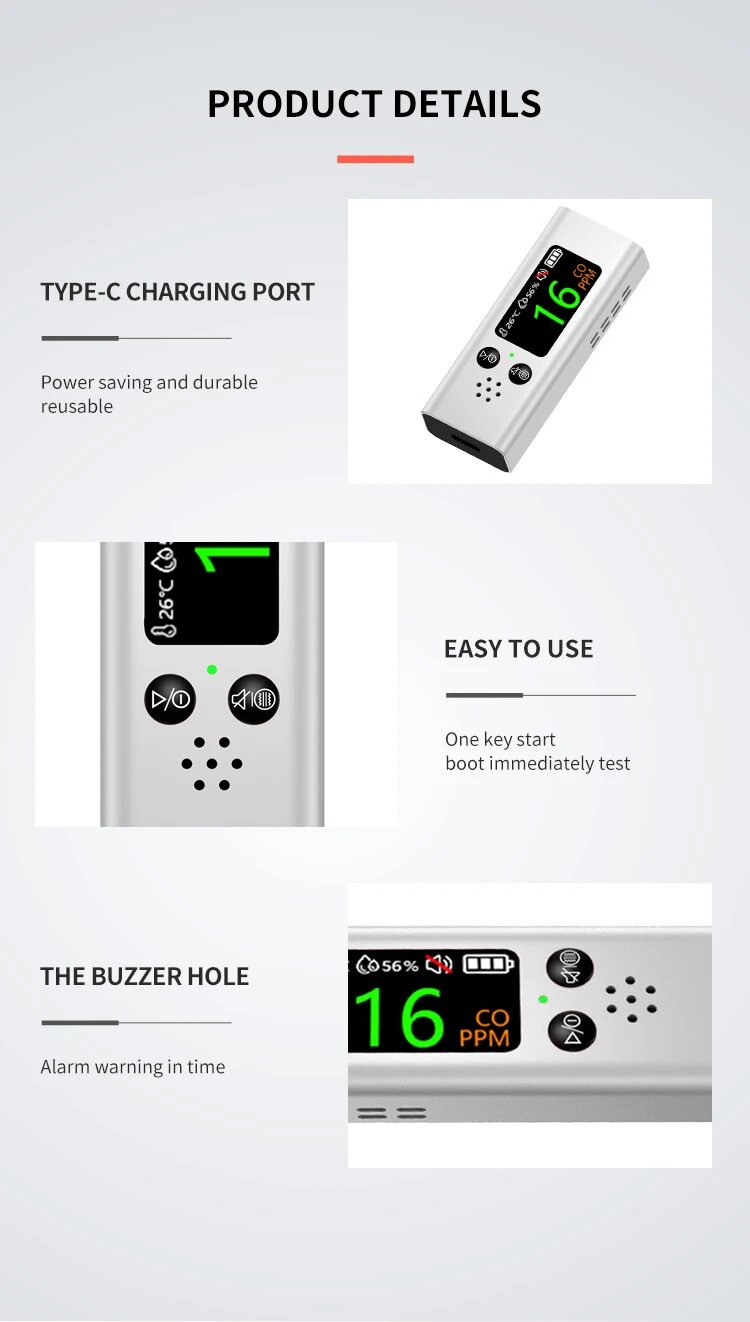 PRODUCT DETAILS

TYPE-C CHARGING PORT

Power saving and durable reusable

26°C 56% 16 CO PPM

26°C 1

EASY TO USE

One key start
boot immediately test

THE BUZZER HOLE

Alarm warning in time

56% 16 CO PPM